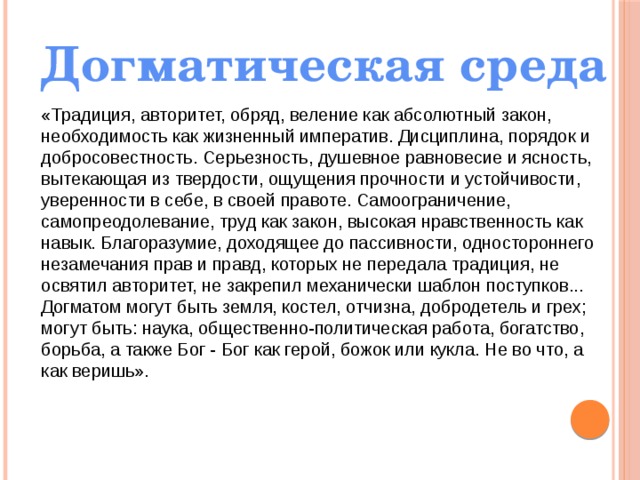 Догматическая среда

«Традиция, авторитет, обряд, веление как абсолютный закон, необходимость как жизненный императив. Дисциплина, порядок и добросовестность. Серьезность, душевное равновесие и ясность, вытекающая из твердости, ощущения прочности и устойчивости, уверенности в себе, в своей правоте. Самоограничение, самопреодолевание, труд как закон, высокая нравственность как навык. Благоразумие, доходящее до пассивности, одностороннего незамечания прав и правд, которых не передала традиция, не освятил авторитет, не закрепил механически шаблон поступков... Догматом могут быть земля, костел, отчизна, добродетель и грех; могут быть: наука, общественно-политическая работа, богатство, борьба, а также Бог - Бог как герой, божок или кукла. Не во что, а как веришь».